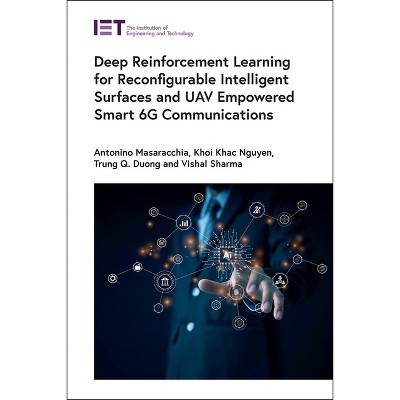 IET The Institution of Engineering and Technology

Deep Reinforcement Learning for Reconfigurable Intelligent Surfaces and UAV Empowered Smart 6G Communications

Antonino Masaracchia, Khoi Khac Nguyen, Trung Q. Duong and Vishal Sharma

AI